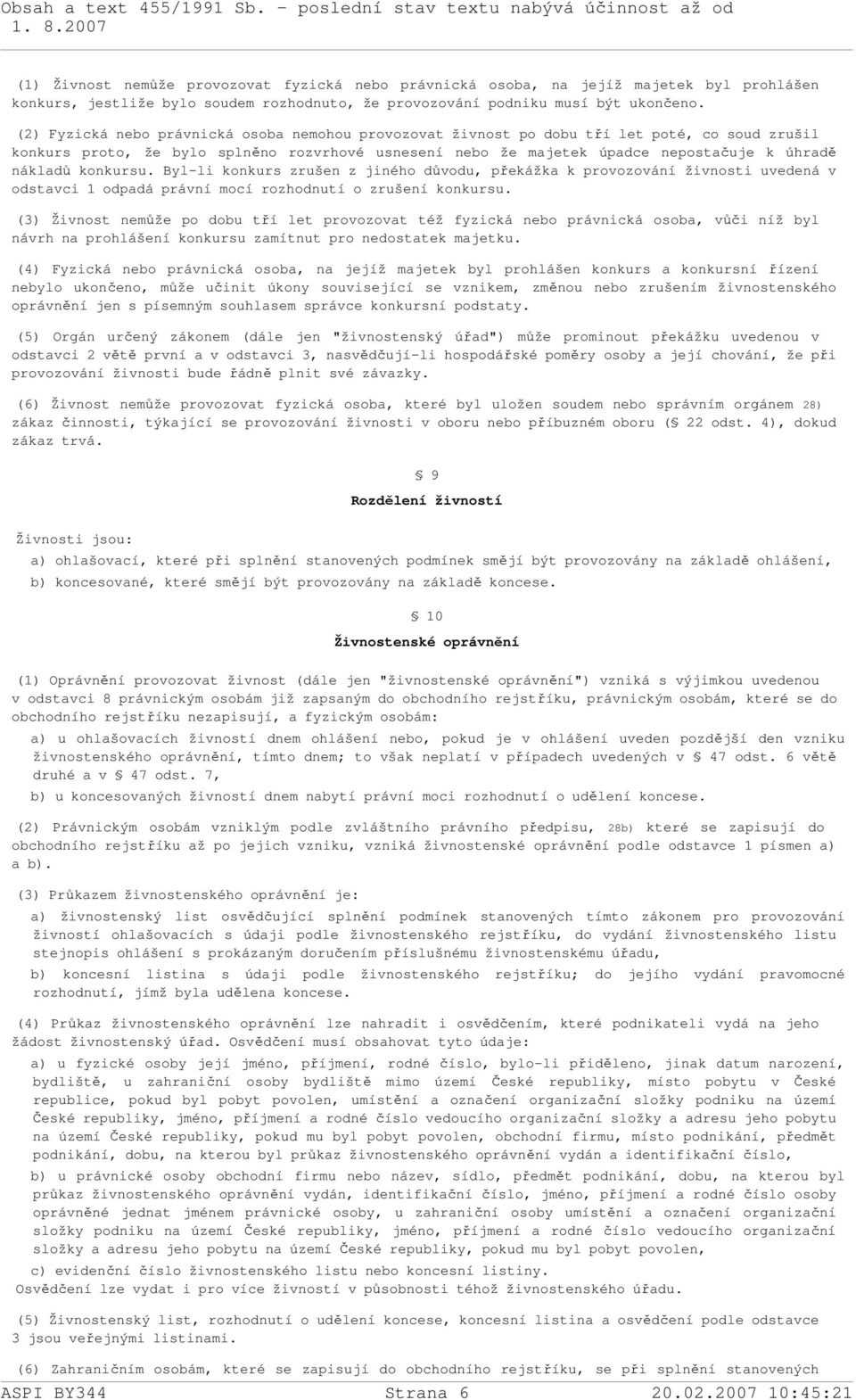 Obsah a text 455/1991 Sb. - poslední stav textu nabývá účinnost až od 1. 8.2007

(1) Živnost nemůže provozovat fyzická nebo právnická osoba, na jejíž majetek byl prohlášen konkurs, jestliže bylo soudem rozhodnuto, že provozování podniku musí být ukončeno.

(2) Fyzická nebo právnická osoba nemohou provozovat živnost po dobu tří let poté, co soud zrušil konkurs proto, že bylo splněno rozvrhové usnesení nebo že majetek úpadce nepostačuje k úhradě nákladů konkursu. Byl-li konkurs zrušen z jiného důvodu, překážka k provozování živnosti uvedená v odstavci 1 odpadá právní mocí rozhodnutí o zrušení konkursu.

(3) Živnost nemůže po dobu tří let provozovat též fyzická nebo právnická osoba, vůči níž byl návrh na prohlášení konkursu zamítnut pro nedostatek majetku.

(4) Fyzická nebo právnická osoba, na jejíž majetek byl prohlášen konkurs a konkursní řízení nebylo ukončeno, může učinit úkony související se vznikem, změnou nebo zrušením živnostenského oprávnění jen s písemným souhlasem správce konkursní podstaty.

(5) Orgán určený zákonem (dále jen "živnostenský úřad") může prominout překážku uvedenou v odstavci 2 větě první a v odstavci 3, nasvědčují-li hospodářské poměry osoby a její chování, že při provozování živnosti bude řádně plnit své závazky.

(6) Živnost nemůže provozovat fyzická osoba, které byl uložen soudem nebo správním orgánem 28) zákaz činnosti, týkající se provozování živnosti v oboru nebo příbuzném oboru (§ 22 odst. 4), dokud zákaz trvá.

§ 9

Rozdělení živností

Živnosti jsou:

a) ohlašovací, které při splnění stanovených podmínek smějí být provozovány na základě ohlášení,

b) koncesované, které smějí být provozovány na základě koncese.

§ 10

Živnostenské oprávnění

(1) Oprávnění provozovat živnost (dále jen "živnostenské oprávnění") vzniká s výjimkou uvedenou v odstavci 8 právnickým osobám již zapsaným do obchodního rejstříku, právnickým osobám, které se do obchodního rejstříku nezapisují, a fyzickým osobám:

a) u ohlašovacích živností dnem ohlášení nebo, pokud je v ohlášení uveden pozdější den vzniku živnostenského oprávnění, tímto dnem; to však neplatí v případech uvedených v § 47 odst. 6 větě druhé a v § 47 odst. 7,

b) u koncesovaných živností dnem nabytí právní moci rozhodnutí o udělení koncese.

(2) Právnickým osobám vzniklým podle zvláštního právního předpisu, 28b) které se zapisují do obchodního rejstříku až po jejich vzniku, vzniká živnostenské oprávnění podle odstavce 1 písmen a) a b).

(3) Průkazem živnostenského oprávnění je:

a) živnostenský list osvědčující splnění podmínek stanovených tímto zákonem pro provozování živností ohlašovacích s údaji podle živnostenského rejstříku, do vydání živnostenského listu stejnopis ohlášení s prokázaným doručením příslušnému živnostenskému úřadu,

b) koncesní listina s údaji podle živnostenského rejstříku; do jejího vydání pravomocné rozhodnutí, jímž byla udělena koncese.

(4) Průkaz živnostenského oprávnění lze nahradit i osvědčením, které podnikateli vydá na jeho žádost živnostenský úřad. Osvědčení musí obsahovat tyto údaje:

a) u fyzické osoby její jméno, příjmení, rodné číslo, bylo-li přiděleno, jinak datum narození, bydliště, u zahraniční osoby bydliště mimo území České republiky, místo pobytu v České republice, pokud byl pobyt povolen, umístění a označení organizační složky podniku na území České republiky, jméno, příjmení a rodné číslo vedoucího organizační složky a adresu jeho pobytu na území České republiky, pokud mu byl pobyt povolen, obchodní firmu, místo podnikání, předmět podnikání, dobu, na kterou byl průkaz živnostenského oprávnění vydán a identifikační číslo,

b) u právnické osoby obchodní firmu nebo název, sídlo, předmět podnikání, dobu, na kterou byl průkaz živnostenského oprávnění vydán, identifikační číslo, jméno, příjmení a rodné číslo osoby oprávněné jednat jménem právnické osoby, u zahraniční osoby umístění a označení organizační složky podniku na území České republiky, jméno, příjmení a rodné číslo vedoucího organizační složky a adresu jeho pobytu na území České republiky, pokud mu byl pobyt povolen,

c) evidenční číslo živnostenského listu nebo koncesní listiny.

Osvědčení lze vydat i pro více živností v působnosti téhož živnostenského úřadu.

(5) Živnostenský list, rozhodnutí o udělení koncese, koncesní listina a osvědčení podle odstavce 3 jsou veřejnými listinami.

(6) Zahraničním osobám, které se zapisují do obchodního rejstříku, se při splnění stanovených

ASPI BY344 Strana 6 20.02.2007 10:45:21